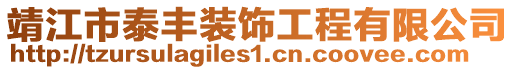 靖江市泰丰装饰工程有限公司
http://tzursulagiles1.cn.coovee.com